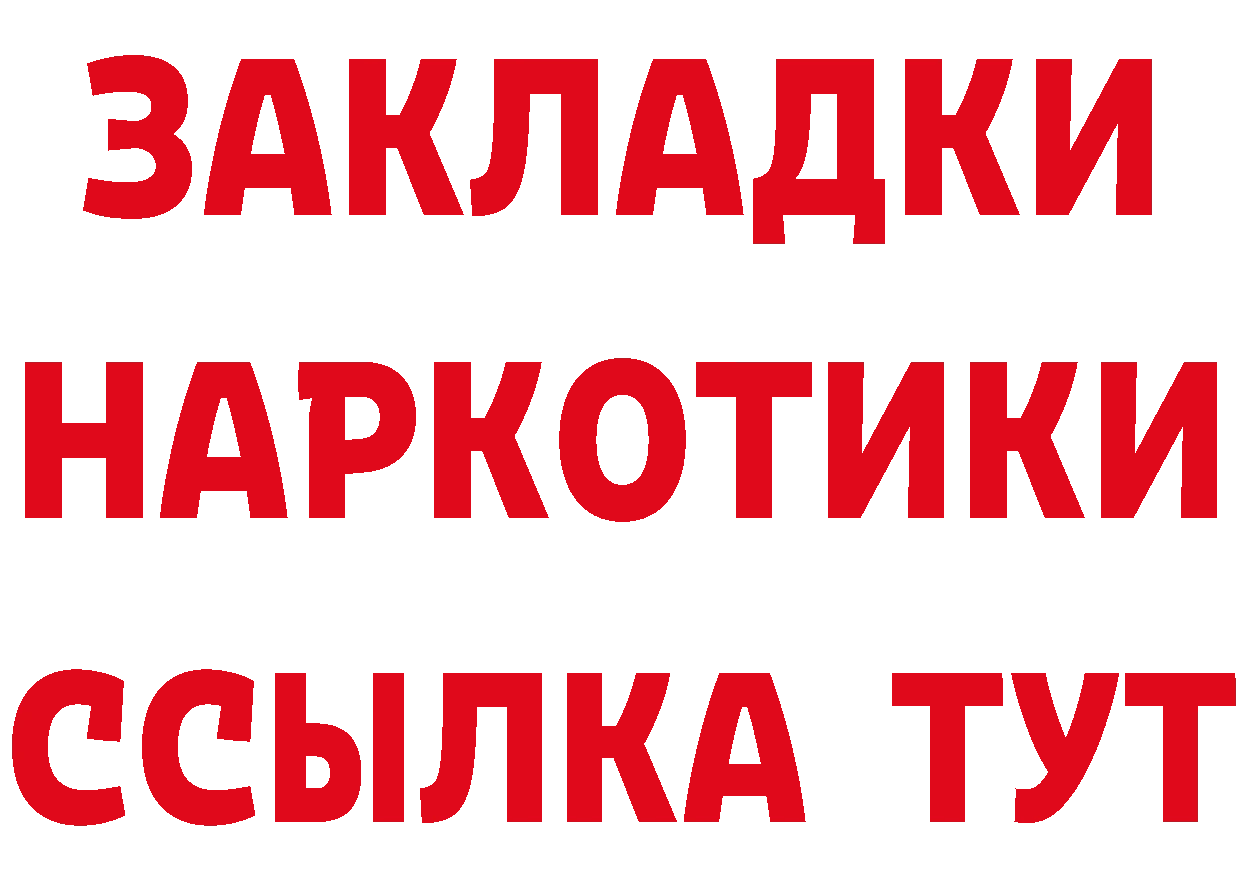 ЗАКЛАДКИ НАРКОТИКИ ССЫЛКА ТУТ